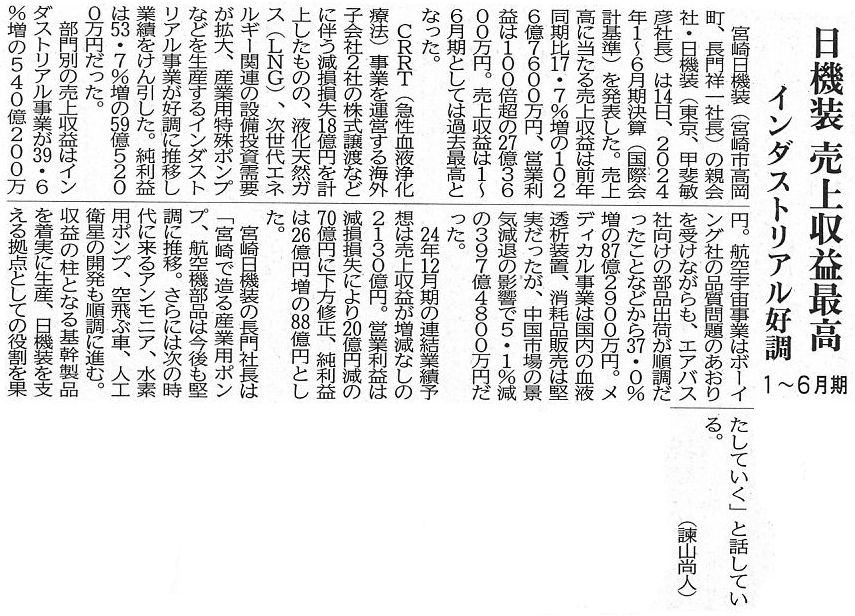 日機装 売上収益最高

インダストリアル好調

1～6月期

宮崎日機装（宮崎市高岡町、長門祥一社長）の親会社・日機装（東京、甲斐敏彦社長）は14日、2024年1～6月期決算（国際会計基準）を発表した。売上高に当たる売上収益は前年同期比17・7％増の1026億7600万円、営業利益は100倍超の27億3600万円。売上収益は1～6月期としては過去最高となった。

CRRT（急性血液浄化療法）事業を運営する海外子会社2社の株式譲渡などに伴う減損損失18億円を計上したものの、液化天然ガス（LNG）、次世代エネルギー関連の設備投資需要が拡大、産業用特殊ポンプなどを生産するインダストリアル事業が好調に推移し業績をけん引した。純利益は53・7％増の59億5200万円だった。

部門別の売上収益はインダストリアル事業が39・6％増の540億200万円。航空宇宙事業はボーイング社の品質問題のあおりを受けながらも、エアバス社向けの部品出荷が順調だったことなどから37・0％増の87億2900万円。メディカル事業は国内の血液透析装置、消耗品販売は堅実だったが、中国市場の景気減退の影響で5・1％減の397億4800万円だった。

24年12月期の連結業績予想は売上収益が増減なしの2130億円。営業利益は減損損失により20億円減の70億円に下方修正、純利益は26億円増の88億円とした。

宮崎日機装の長門社長は「宮崎で造る産業用ポンプ、航空機部品は今後も堅調に推移。さらには次の時代に来るアンモニア、水素用ポンプ、空飛ぶ車、人工衛星の開発も順調に進む。収益の柱となる基幹製品を着実に生産、日機装を支える拠点としての役割を果たしていく」と話している。

（諫山尚人）